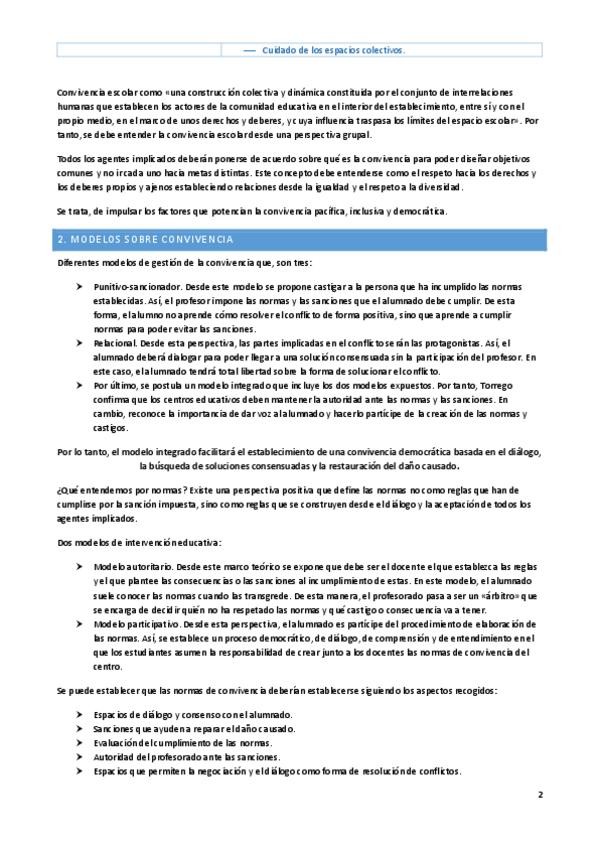 — Cuidado de los espacios colectivos.

Convivencia escolar como «una construcción colectiva y dinámica constituida por el conjunto de interrelaciones humanas que establecen los actores de la comunidad educativa en el interior del establecimiento, entre sí y con el propio medio, en el marco de unos derechos y deberes, y cuya influencia traspasa los límites del espacio escolar». Por tanto, se debe entender la convivencia escolar desde una perspectiva grupal.

Todos los agentes implicados deberán ponerse de acuerdo sobre qué es la convivencia para poder diseñar objetivos comunes y no ir cada uno hacia metas distintas. Este concepto debe entenderse como el respeto hacia los derechos y los deberes propios y ajenos estableciendo relaciones desde la igualdad y el respeto a la diversidad.

Se trata, de impulsar los factores que potencian la convivencia pacífica, inclusiva y democrática.

2. MODELOS SOBRE CONVIVENCIA

Diferentes modelos de gestión de la convivencia que, son tres:

➤ Punitivo-sancionador. Desde este modelo se propone castigar a la persona que ha incumplido las normas establecidas. Así, el profesor impone las normas y las sanciones que el alumnado debe cumplir. De esta forma, el alumno no aprende cómo resolver el conflicto de forma positiva, sino que aprende a cumplir normas para poder evitar las sanciones.
➤ Relacional. Desde esta perspectiva, las partes implicadas en el conflicto serán las protagonistas. Así, el alumnado deberá dialogar para poder llegar a una solución consensuada sin la participación del profesor. En este caso, el alumnado tendrá total libertad sobre la forma de solucionar el conflicto.
➤ Por último, se postula un modelo integrado que incluye los dos modelos expuestos. Por tanto, Torrego confirma que los centros educativos deben mantener la autoridad ante las normas y las sanciones. En cambio, reconoce la importancia de dar voz al alumnado y hacerlo partícipe de la creación de las normas y castigos.

Por lo tanto, el modelo integrado facilitará el establecimiento de una convivencia democrática basada en el diálogo, la búsqueda de soluciones consensuadas y la restauración del daño causado.

¿Qué entendemos por normas? Existe una perspectiva positiva que define las normas no como reglas que han de cumplirse por la sanción impuesta, sino como reglas que se construyen desde el diálogo y la aceptación de todos los agentes implicados.

Dos modelos de intervención educativa:

➤ Modelo autoritario. Desde este marco teórico se expone que debe ser el docente el que establezca las reglas y el que plantee las consecuencias o las sanciones al incumplimiento de estas. En este modelo, el alumnado suele conocer las normas cuando las transgrede. De esta manera, el profesorado pasa a ser un «árbitro» que se encarga de decidir quién no ha respetado las normas y qué castigo o consecuencia va a tener.
➤ Modelo participativo. Desde esta perspectiva, el alumnado es partícipe del procedimiento de elaboración de las normas. Así, se establece un proceso democrático, de diálogo, de comprensión y de entendimiento en el que los estudiantes asumen la responsabilidad de crear junto a los docentes las normas de convivencia del centro.

Se puede establecer que las normas de convivencia deberían establecerse siguiendo los aspectos recogidos:

➤ Espacios de diálogo y consenso con el alumnado.
➤ Sanciones que ayuden a reparar el daño causado.
➤ Evaluación del cumplimiento de las normas.
➤ Autoridad del profesorado ante las sanciones.
➤ Espacios que permiten la negociación y el diálogo como forma de resolución de conflictos.

2